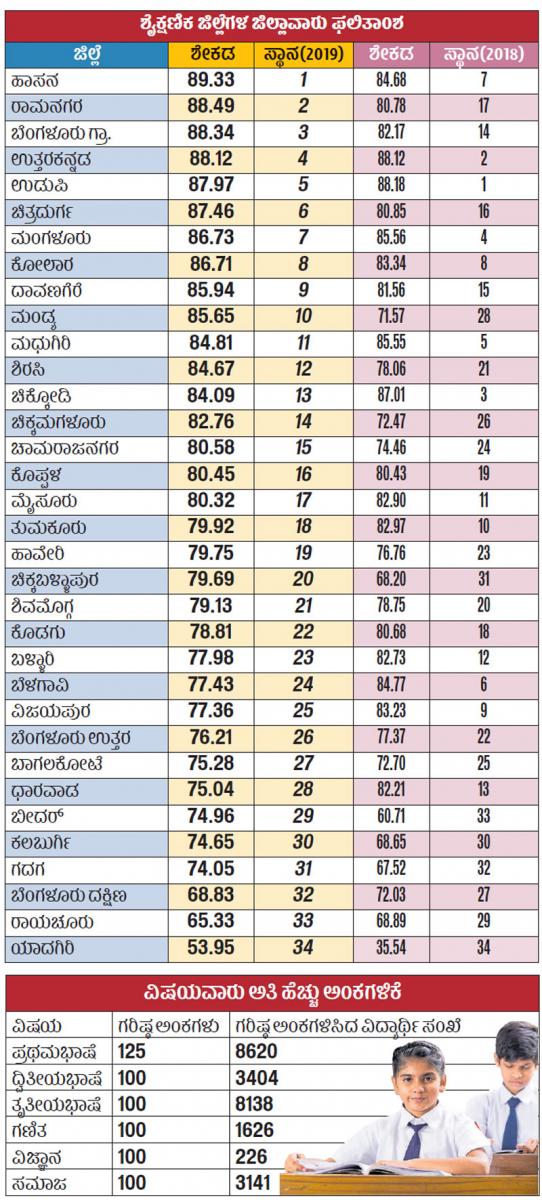 ಶೈಕ್ಷಣಿಕ ಜಿಲ್ಲೆಗಳ ಜಿಲ್ಲಾವಾರು ಫಲಿತಾಂಶ

| ಜಿಲ್ಲೆ | ಶೇಕಡ | ಸ್ಥಾನ(2019) | ಶೇಕಡ | ಸ್ಥಾನ(2018) |
|---|---|---|---|---|
| ಹಾಸನ | 89.33 | 1 | 84.68 | 7 |
| ರಾಮನಗರ | 88.49 | 2 | 80.78 | 17 |
| ಬೆಂಗಳೂರು ಗ್ರಾ. | 88.34 | 3 | 82.17 | 14 |
| ಉತ್ತರಕನ್ನಡ | 88.12 | 4 | 88.12 | 2 |
| ಉಡುಪಿ | 87.97 | 5 | 88.18 | 1 |
| ಚಿತ್ರದುರ್ಗ | 87.46 | 6 | 80.85 | 16 |
| ಮಂಗಳೂರು | 86.73 | 7 | 85.56 | 4 |
| ಕೋಲಾರ | 86.71 | 8 | 83.34 | 8 |
| ದಾವಣಗೆರೆ | 85.94 | 9 | 81.56 | 15 |
| ಮಂಡ್ಯ | 85.65 | 10 | 71.57 | 28 |
| ಮಧುಗಿರಿ | 84.81 | 11 | 85.55 | 5 |
| ಶಿರಸಿ | 84.67 | 12 | 78.06 | 21 |
| ಚಿಕ್ಕೋಡಿ | 84.09 | 13 | 87.01 | 3 |
| ಚಿಕ್ಕಮಗಳೂರು | 82.76 | 14 | 72.47 | 26 |
| ಚಾಮರಾಜನಗರ | 80.58 | 15 | 74.46 | 24 |
| ಕೊಪ್ಪಳ | 80.45 | 16 | 80.43 | 19 |
| ಮೈಸೂರು | 80.32 | 17 | 82.90 | 11 |
| ತುಮಕೂರು | 79.92 | 18 | 82.97 | 10 |
| ಹಾವೇರಿ | 79.75 | 19 | 76.76 | 23 |
| ಚಿಕ್ಕಬಳ್ಳಾಪುರ | 79.69 | 20 | 68.20 | 31 |
| ಶಿವಮೊಗ್ಗ | 79.13 | 21 | 78.75 | 20 |
| ಕೊಡಗು | 78.81 | 22 | 80.68 | 18 |
| ಬಳ್ಳಾರಿ | 77.98 | 23 | 82.73 | 12 |
| ಬೆಳಗಾವಿ | 77.43 | 24 | 84.77 | 6 |
| ವಿಜಯಪುರ | 77.36 | 25 | 83.23 | 9 |
| ಬೆಂಗಳೂರು ಉತ್ತರ | 76.21 | 26 | 77.37 | 22 |
| ಬಾಗಲಕೋಟೆ | 75.28 | 27 | 72.70 | 25 |
| ಧಾರವಾಡ | 75.04 | 28 | 82.21 | 13 |
| ಬೀದರ್ | 74.96 | 29 | 60.71 | 33 |
| ಕಲಬುರ್ಗಿ | 74.65 | 30 | 68.65 | 30 |
| ಗದಗ | 74.05 | 31 | 67.52 | 32 |
| ಬೆಂಗಳೂರು ದಕ್ಷಿಣ | 68.83 | 32 | 72.03 | 27 |
| ರಾಯಚೂರು | 65.33 | 33 | 68.89 | 29 |
| ಯಾದಗಿರಿ | 53.95 | 34 | 35.54 | 34 |

ವಿಷಯವಾರು ಅತಿ ಹೆಚ್ಚು ಅಂಕಗಳಿಕೆ

| ವಿಷಯ | ಗರಿಷ್ಠ ಅಂಕಗಳು | ಗರಿಷ್ಠ ಅಂಕಗಳಿಸಿದ ವಿದ್ಯಾರ್ಥಿ ಸಂಖ್ಯೆ |
|---|---|---|
| ಪ್ರಥಮಭಾಷೆ | 125 | 8620 |
| ದ್ವಿತೀಯಭಾಷೆ | 100 | 3404 |
| ತೃತೀಯಭಾಷೆ | 100 | 8138 |
| ಗಣಿತ | 100 | 1626 |
| ವಿಜ್ಞಾನ | 100 | 226 |
| ಸಮಾಜ | 100 | 3141 |